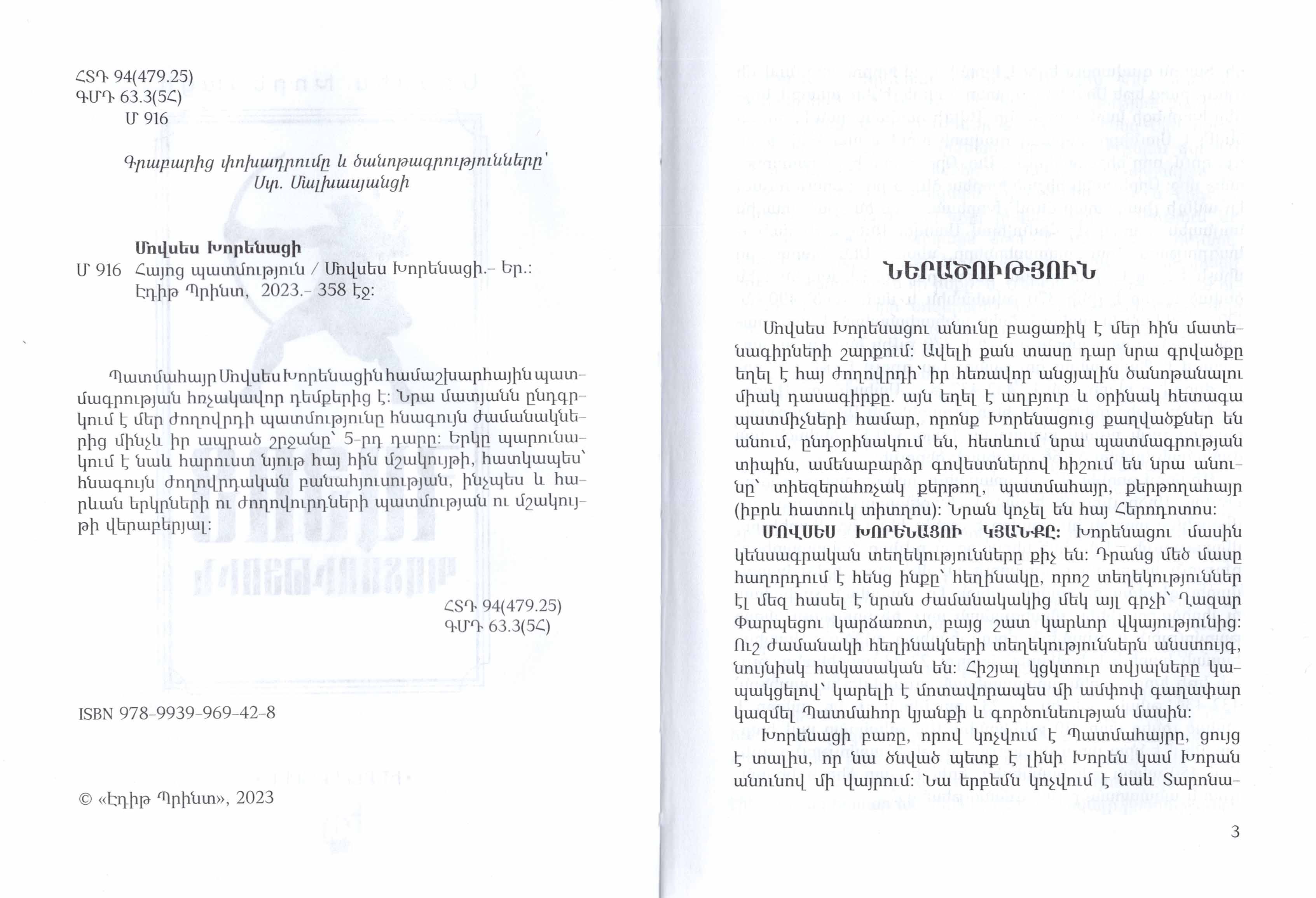 ՀՏԴ 94(479.25)
ԳՄԴ 63.3(5Հ)
Մ 916

Գրաբարից փոխադրումը և ծանոթագրությունները՝
Ստ. Մալխասյանցի

Մովսես Խորենացի
Մ 916 Հայոց պատմություն / Մովսես Խորենացի.– Եր.: Էդիթ Պրինտ, 2023.– 358 էջ:

Պատմահայր Մովսես Խորենացին համաշխարհային պատմագրության հռչակավոր դեմքերից է: Նրա մատյանն ընդգրկում է մեր ժողովրդի պատմությունը հնագույն ժամանակներից մինչև իր ապրած շրջանը՝ 5-րդ դարը: Երկը պարունակում է նաև հարուստ նյութ հայ հին մշակույթի, հատկապես՝ հնագույն ժողովրդական բանահյուսության, ինչպես և հարևան երկրների ու ժողովուրդների պատմության ու մշակույթի վերաբերյալ:

ՀՏԴ 94(479.25)
ԳՄԴ 63.3(5Հ)

ISBN 978-9939-969-42-8

© «Էդիթ Պրինտ», 2023

ՆԵՐԱԾՈՒԹՅՈՒՆ

Մովսես Խորենացու անունը բացառիկ է մեր հին մատենագիրների շարքում: Ավելի քան տասը դար նրա գրվածքը եղել է հայ ժողովրդի՝ իր հեռավոր անցյալին ծանոթանալու միակ դասագիրքը. այն եղել է աղբյուր և օրինակ հետագա պատմիչների համար, որոնք Խորենացուց քաղվածքներ են անում, ընդօրինակում են, հետևում նրա պատմագրության տիպին, ամենաբարձր գովեստներով հիշում են նրա անունը՝ տիեզերահռչակ քերթող, պատմահայր, քերթողահայր (իբրև հատուկ տիտղոս): Նրան կոչել են հայ Հերոդոտոս:
ՄՈՎՍԵՍ ԽՈՐԵՆԱՑՈՒ ԿՅԱՆՔԸ: Խորենացու մասին կենսագրական տեղեկությունները քիչ են: Դրանց մեծ մասը հաղորդում է հենց ինքը՝ հեղինակը, որոշ տեղեկություններ էլ մեզ հասել է նրան ժամանակակից մեկ այլ գրչի՝ Ղազար Փարպեցու կարճառոտ, բայց շատ կարևոր վկայությունից: Ուշ ժամանակի հեղինակների տեղեկություններն անստույգ, նույնիսկ հակասական են: Հիշյալ կցկտուր տվյալները կապակցելով՝ կարելի է մոտավորապես մի ամփոփ գաղափար կազմել Պատմահոր կյանքի և գործունեության մասին:
Խորենացի բառը, որով կոչվում է Պատմահայրը, ցույց է տալիս, որ նա ծնված պետք է լինի Խորեն կամ Խորան անունով մի վայրում: Նա երբեմն կոչվում է նաև Տարոնա-

3